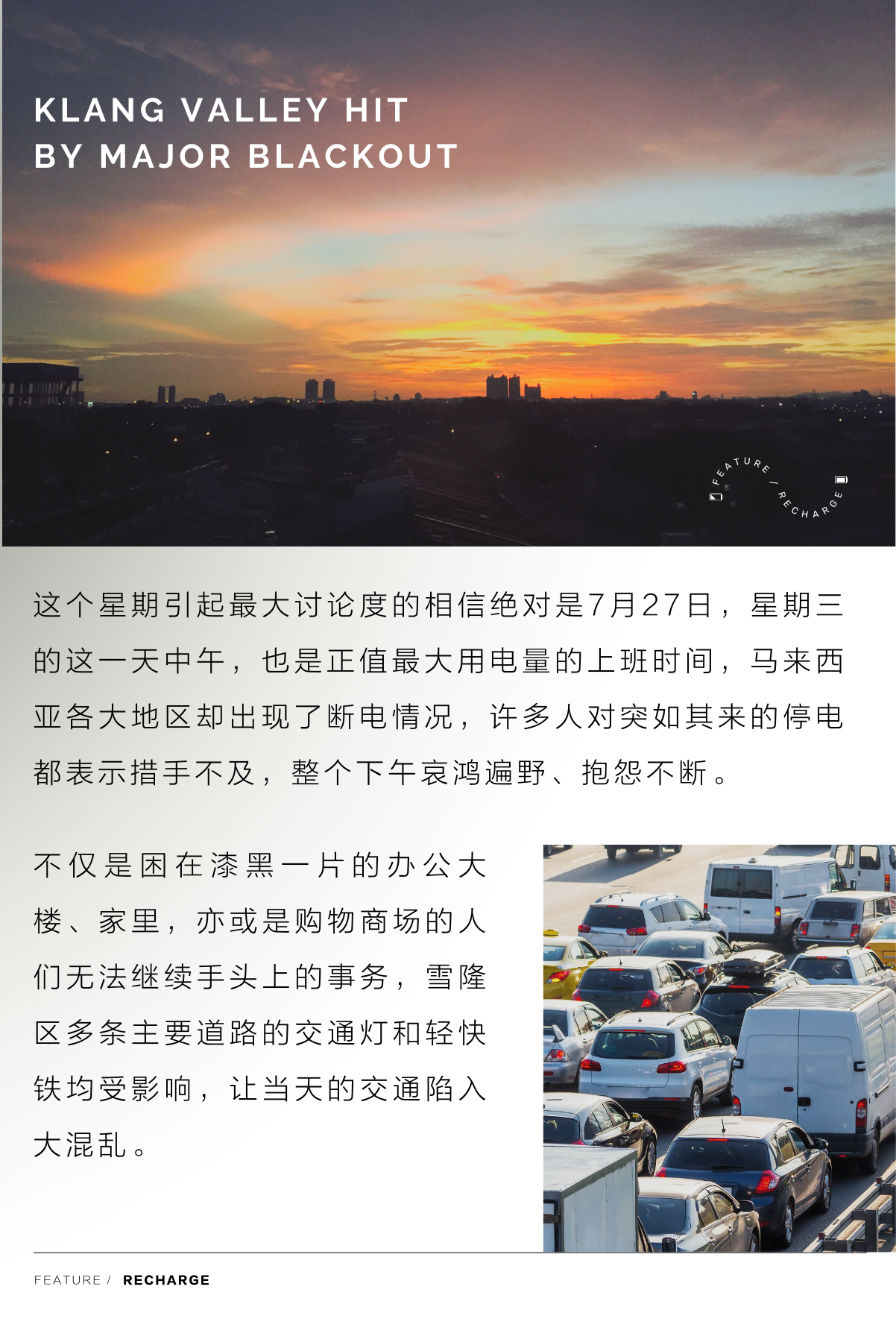 KLANG VALLEY HIT
BY MAJOR BLACKOUT

FEATURE / RECHARGE

这个星期引起最大讨论度的相信绝对是7月27日，星期三的这一天中午，也是正值最大用电量的上班时间，马来西亚各大地区却出现了断电情况，许多人对突如其来的停电都表示措手不及，整个下午哀鸿遍野、抱怨不断。

不仅是困在漆黑一片的办公大楼、家里，亦或是购物商场的人们无法继续手头上的事务，雪隆区多条主要道路的交通灯和轻快铁均受影响，让当天的交通陷入大混乱。

FEATURE / RECHARGE